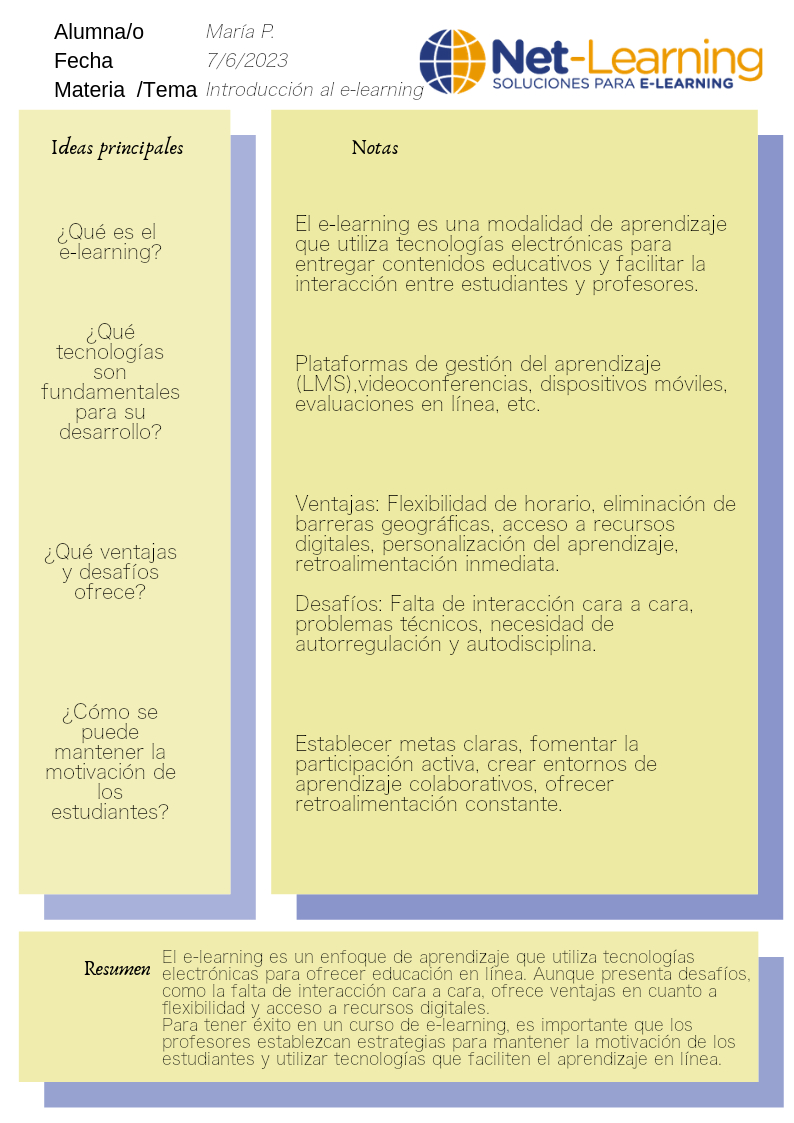 Alumna/o María P.
Fecha 7/6/2023
Materia /Tema Introducción al e-learning

Net-Learning
SOLUCIONES PARA E-LEARNING

Ideas principales

¿Qué es el e-learning?

¿Qué tecnologías son fundamentales para su desarrollo?

¿Qué ventajas y desafíos ofrece?

¿Cómo se puede mantener la motivación de los estudiantes?

Notas

El e-learning es una modalidad de aprendizaje que utiliza tecnologías electrónicas para entregar contenidos educativos y facilitar la interacción entre estudiantes y profesores.

Plataformas de gestión del aprendizaje (LMS),videoconferencias, dispositivos móviles, evaluaciones en línea, etc.

Ventajas: Flexibilidad de horario, eliminación de barreras geográficas, acceso a recursos digitales, personalización del aprendizaje, retroalimentación inmediata.

Desafíos: Falta de interacción cara a cara, problemas técnicos, necesidad de autorregulación y autodisciplina.

Establecer metas claras, fomentar la participación activa, crear entornos de aprendizaje colaborativos, ofrecer retroalimentación constante.

Resumen

El e-learning es un enfoque de aprendizaje que utiliza tecnologías electrónicas para ofrecer educación en línea. Aunque presenta desafíos, como la falta de interacción cara a cara, ofrece ventajas en cuanto a flexibilidad y acceso a recursos digitales.
Para tener éxito en un curso de e-learning, es importante que los profesores establezcan estrategias para mantener la motivación de los estudiantes y utilizar tecnologías que faciliten el aprendizaje en línea.